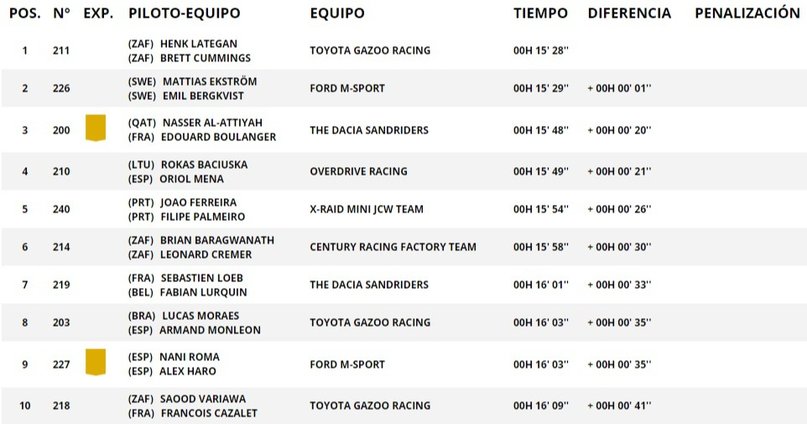 | POS. | Nº | EXP. | PILOTO-EQUIPO | EQUIPO | TIEMPO | DIFERENCIA | PENALIZACIÓN |
|---|---|---|---|---|---|---|---|
| 1 | 211 | | (ZAF) HENK LATEGAN (ZAF) BRETT CUMMINGS | TOYOTA GAZOO RACING | 00H 15' 28'' | | |
| 2 | 226 | | (SWE) MATTIAS EKSTRÖM (SWE) EMIL BERGKVIST | FORD M-SPORT | 00H 15' 29'' | + 00H 00' 01'' | |
| 3 | 200 | | (QAT) NASSER AL-ATTIYAH (FRA) EDOUARD BOULANGER | THE DACIA SANDRIDERS | 00H 15' 48'' | + 00H 00' 20'' | |
| 4 | 210 | | (LTU) ROKAS BACIUSKA (ESP) ORIOL MENA | OVERDRIVE RACING | 00H 15' 49'' | + 00H 00' 21'' | |
| 5 | 240 | | (PRT) JOAO FERREIRA (PRT) FILIPE PALMEIRO | X-RAID MINI JCW TEAM | 00H 15' 54'' | + 00H 00' 26'' | |
| 6 | 214 | | (ZAF) BRIAN BARAGWANATH (ZAF) LEONARD CREMER | CENTURY RACING FACTORY TEAM | 00H 15' 58'' | + 00H 00' 30'' | |
| 7 | 219 | | (FRA) SEBASTIEN LOEB (BEL) FABIAN LURQUIN | THE DACIA SANDRIDERS | 00H 16' 01'' | + 00H 00' 33'' | |
| 8 | 203 | | (BRA) LUCAS MORAES (ESP) ARMAND MONLEON | TOYOTA GAZOO RACING | 00H 16' 03'' | + 00H 00' 35'' | |
| 9 | 227 | | (ESP) NANI ROMA (ESP) ALEX HARO | FORD M-SPORT | 00H 16' 03'' | + 00H 00' 35'' | |
| 10 | 218 | | (ZAF) SAOOD VARIAWA (FRA) FRANCOIS CAZALET | TOYOTA GAZOO RACING | 00H 16' 09'' | + 00H 00' 41'' | |